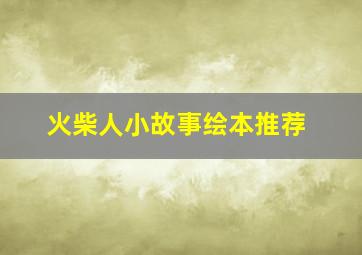 火柴人小故事绘本推荐